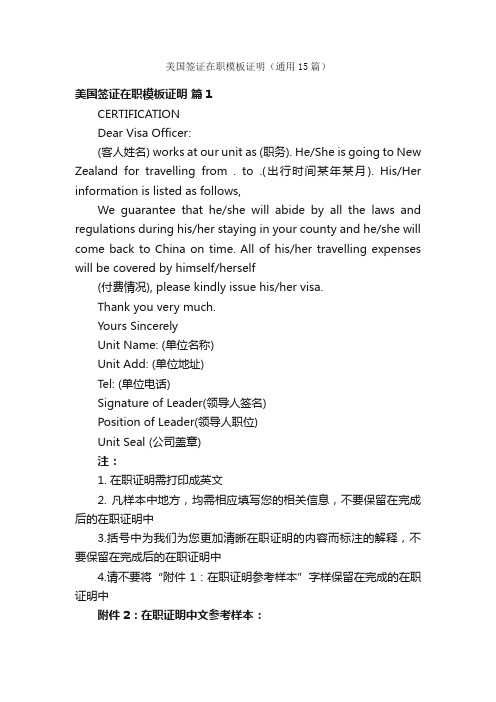 美国签证在职模板证明（通用15篇）

美国签证在职模板证明 篇1

CERTIFICATION

Dear Visa Officer:

(客人姓名) works at our unit as (职务). He/She is going to New Zealand for travelling from . to .(出行时间某年某月). His/Her information is listed as follows,

We guarantee that he/she will abide by all the laws and regulations during his/her staying in your county and he/she will come back to China on time. All of his/her travelling expenses will be covered by himself/herself

(付费情况), please kindly issue his/her visa.

Thank you very much.

Yours Sincerely

Unit Name: (单位名称)

Unit Add: (单位地址)

Tel: (单位电话)

Signature of Leader(领导人签名)

Position of Leader(领导人职位)

Unit Seal (公司盖章)

注：

1. 在职证明需打印成英文

2. 凡样本中地方，均需相应填写您的相关信息，不要保留在完成后的在职证明中

3.括号中为我们为您更加清晰在职证明的内容而标注的解释，不要保留在完成后的在职证明中

4.请不要将“附件1：在职证明参考样本”字样保留在完成的在职证明中

附件2：在职证明中文参考样本：